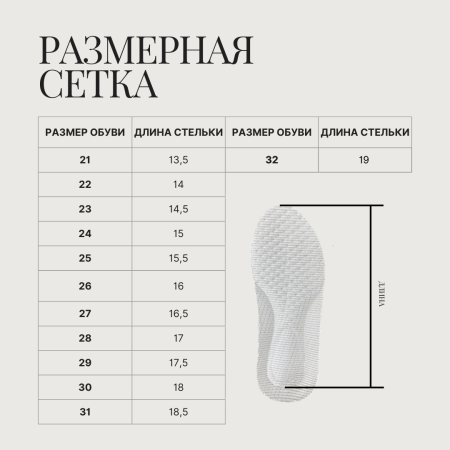 РАЗМЕРНАЯ СЕТКА

| РАЗМЕР ОБУВИ | ДЛИНА СТЕЛЬКИ | РАЗМЕР ОБУВИ | ДЛИНА СТЕЛЬКИ |
|---|---|---|---|
| 21 | 13,5 | 32 | 19 |
| 22 | 14 | | |
| 23 | 14,5 | | |
| 24 | 15 | | |
| 25 | 15,5 | | |
| 26 | 16 | | |
| 27 | 16,5 | | |
| 28 | 17 | | |
| 29 | 17,5 | | |
| 30 | 18 | | |
| 31 | 18,5 | | |

ДЛИНА